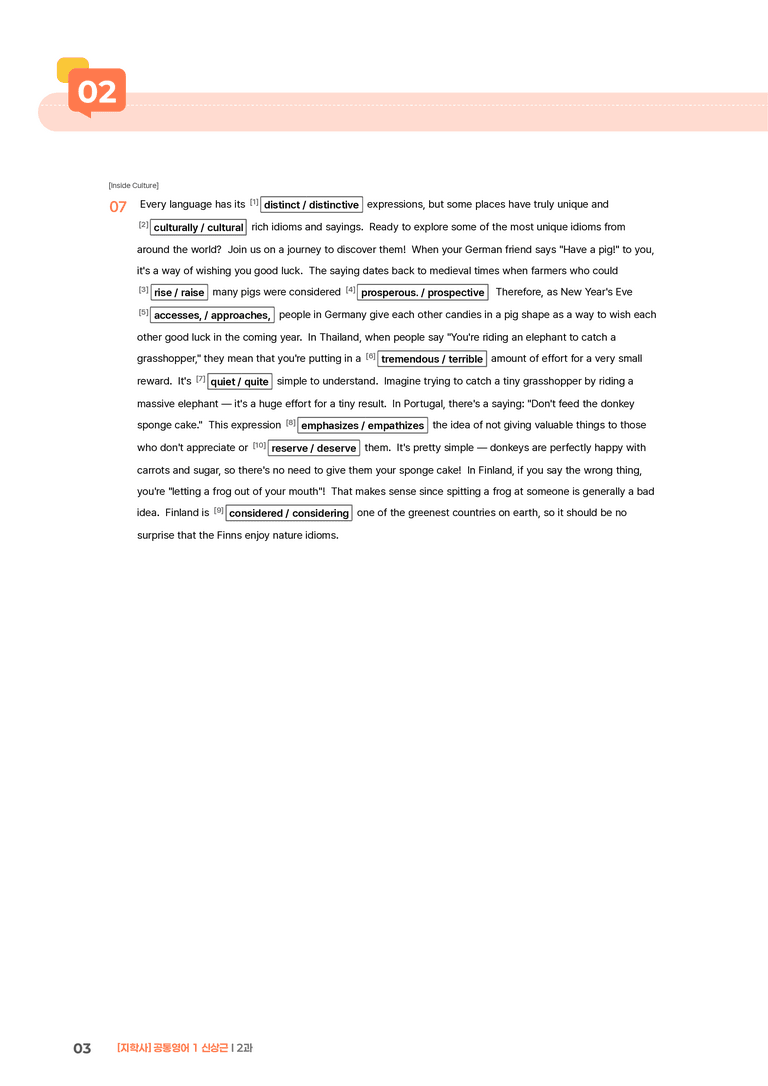 02

[Inside Culture]

07 Every language has its [1] distinct / distinctive expressions, but some places have truly unique and [2] culturally / cultural rich idioms and sayings. Ready to explore some of the most unique idioms from around the world? Join us on a journey to discover them! When your German friend says "Have a pig!" to you, it's a way of wishing you good luck. The saying dates back to medieval times when farmers who could [3] rise / raise many pigs were considered [4] prosperous. / prospective Therefore, as New Year's Eve [5] accesses, / approaches, people in Germany give each other candies in a pig shape as a way to wish each other good luck in the coming year. In Thailand, when people say "You're riding an elephant to catch a grasshopper," they mean that you're putting in a [6] tremendous / terrible amount of effort for a very small reward. It's [7] quiet / quite simple to understand. Imagine trying to catch a tiny grasshopper by riding a massive elephant — it's a huge effort for a tiny result. In Portugal, there's a saying: "Don't feed the donkey sponge cake." This expression [8] emphasizes / empathizes the idea of not giving valuable things to those who don't appreciate or [10] reserve / deserve them. It's pretty simple — donkeys are perfectly happy with carrots and sugar, so there's no need to give them your sponge cake! In Finland, if you say the wrong thing, you're "letting a frog out of your mouth"! That makes sense since spitting a frog at someone is generally a bad idea. Finland is [9] considered / considering one of the greenest countries on earth, so it should be no surprise that the Finns enjoy nature idioms.

03 [지학사] 공통영어 1 신상근 | 2과